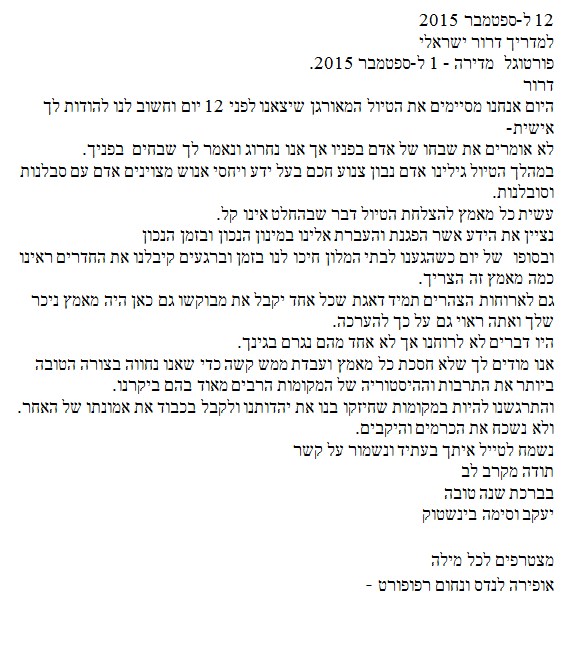 12 ל-ספטמבר 2015
למדריך דרור ישראלי
פורטוגל מדירה - 1 ל-ספטמבר 2015.
דרור
היום אנחנו מסיימים את הטיול המאורגן שיצאנו לפני 12 יום וחשוב לנו להודות לך אישית-
לא אומרים את שבחו של אדם בפניו אך אנו נחרוג ונאמר לך שבחים בפניך.
במהלך הטיול גילינו אדם נבון צנוע חכם בעל ידע ויחסי אנוש מצוינים אדם עם סבלנות וסובלנות.
עשית כל מאמץ להצלחת הטיול דבר שבהחלט אינו קל.
נציין את הידע אשר הפגנת והעברת אלינו במינון הנכון ובזמן הנכון
ובסופו של יום כשהגענו לבתי המלון חיכו לנו בזמן וברגעים קיבלנו את החדרים ראינו כמה מאמץ זה הצריך.
גם לארוחות הצהרים תמיד דאגת שכל אחד יקבל את מבוקשו גם כאן היה מאמץ ניכר שלך ואתה ראוי גם על כך להערכה.
היו דברים לא לרוחנו אך לא אחד מהם נגרם בגינך.
אנו מודים לך שלא חסכת כל מאמץ ועבדת ממש קשה כדי שאנו נחווה בצורה הטובה ביותר את התרבות וההיסטוריה של המקומות הרבים מאוד בהם ביקרנו.
והתרגשנו להיות במקומות שחיזקו בנו את יהדותנו ולקבל בכבוד את אמונתו של האחר.
ולא נשכח את הכרמים והיקבים.
נשמח לטייל איתך בעתיד ונשמור על קשר
תודה מקרב לב
בברכת שנה טובה
יעקב וסימה בינשטוק

מצטרפים לכל מילה
אופירה לנדס ונחום רפופורט -